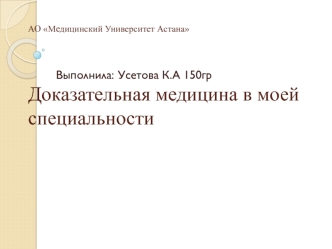 АО «Медицинский Университет Астана»

Выполнила: Усетова К.А 150гр

Доказательная медицина в моей специальности